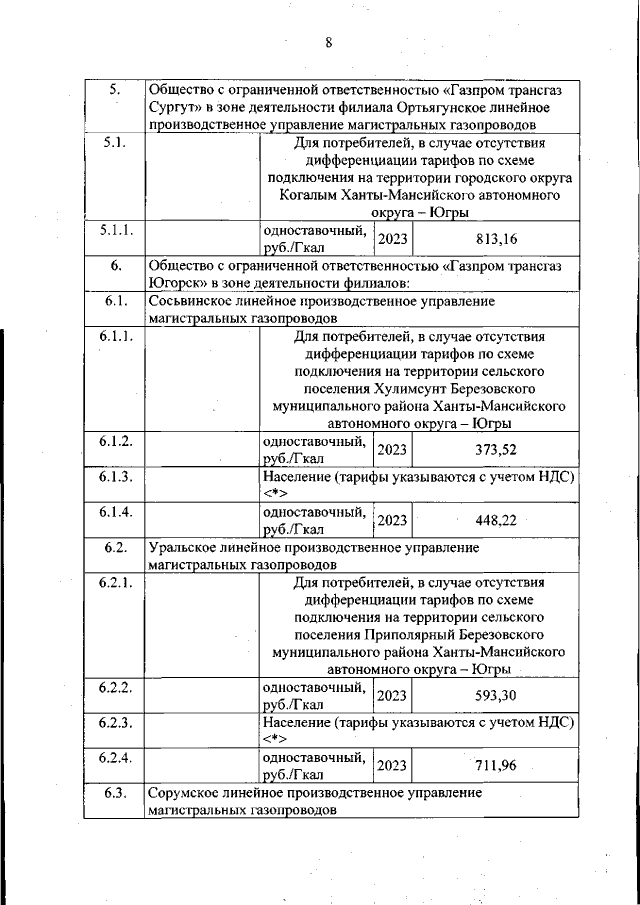 8

| | | | | |
|---|---|---|---|---|
| 5. | Общество с ограниченной ответственностью «Газпром трансгаз Сургут» в зоне деятельности филиала Ортьягунское линейное производственное управление магистральных газопроводов | | | |
| 5.1. | | Для потребителей, в случае отсутствия дифференциации тарифов по схеме подключения на территории городского округа Когалым Ханты-Мансийского автономного округа – Югры | | |
| 5.1.1. | | одноставочный, руб./Гкал | 2023 | 813,16 |
| 6. | Общество с ограниченной ответственностью «Газпром трансгаз Югорск» в зоне деятельности филиалов: | | | |
| 6.1. | Сосьвинское линейное производственное управление магистральных газопроводов | | | |
| 6.1.1. | | Для потребителей, в случае отсутствия дифференциации тарифов по схеме подключения на территории сельского поселения Хулимсунт Березовского муниципального района Ханты-Мансийского автономного округа – Югры | | |
| 6.1.2. | | одноставочный, руб./Гкал | 2023 | 373,52 |
| 6.1.3. | | Население (тарифы указываются с учетом НДС) <*> | | |
| 6.1.4. | | одноставочный, руб./Гкал | 2023 | 448,22 |
| 6.2. | Уральское линейное производственное управление магистральных газопроводов | | | |
| 6.2.1. | | Для потребителей, в случае отсутствия дифференциации тарифов по схеме подключения на территории сельского поселения Приполярный Березовского муниципального района Ханты-Мансийского автономного округа – Югры | | |
| 6.2.2. | | одноставочный, руб./Гкал | 2023 | 593,30 |
| 6.2.3. | | Население (тарифы указываются с учетом НДС) <*> | | |
| 6.2.4. | | одноставочный, руб./Гкал | 2023 | 711,96 |
| 6.3. | Сорумское линейное производственное управление магистральных газопроводов | | | |